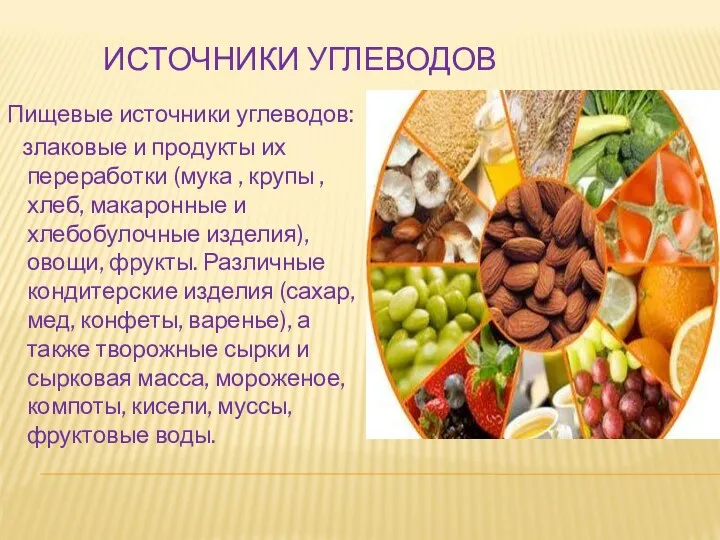 ИСТОЧНИКИ УГЛЕВОДОВ

Пищевые источники углеводов:

злаковые и продукты их переработки (мука , крупы , хлеб, макаронные и хлебобулочные изделия), овощи, фрукты. Различные кондитерские изделия (сахар, мед, конфеты, варенье), а также творожные сырки и сырковая масса, мороженое, компоты, кисели, муссы, фруктовые воды.